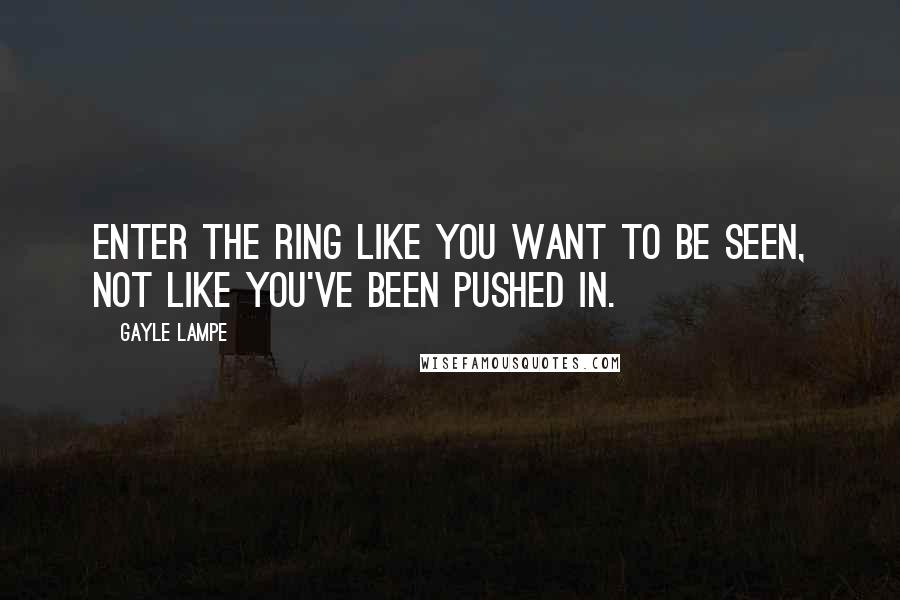 ENTER THE RING LIKE YOU WANT TO BE SEEN, NOT LIKE YOU'VE BEEN PUSHED IN.

GAYLE LAMPE

WISEFAMOUSQUOTES.COM